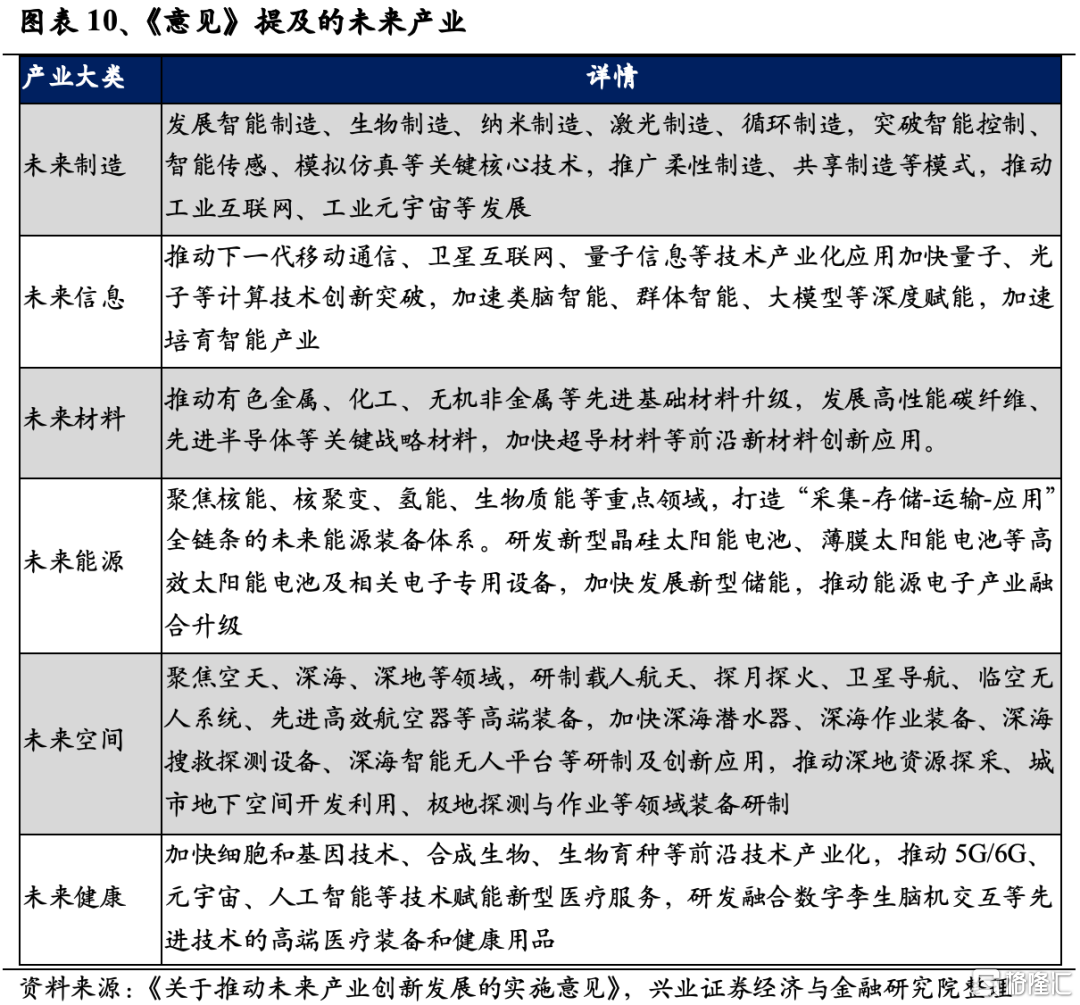 图表 10、《意见》提及的未来产业

| 产业大类 | 详情 |
|---|---|
| 未来制造 | 发展智能制造、生物制造、纳米制造、激光制造、循环制造，突破智能控制、智能传感、模拟仿真等关键核心技术，推广柔性制造、共享制造等模式，推动工业互联网、工业元宇宙等发展 |
| 未来信息 | 推动下一代移动通信、卫星互联网、量子信息等技术产业化应用加快量子、光子等计算技术创新突破，加速类脑智能、群体智能、大模型等深度赋能，加速培育智能产业 |
| 未来材料 | 推动有色金属、化工、无机非金属等先进基础材料升级，发展高性能碳纤维、先进半导体等关键战略材料，加快超导材料等前沿新材料创新应用。 |
| 未来能源 | 聚焦核能、核聚变、氢能、生物质能等重点领域，打造“采集-存储-运输-应用”全链条的未来能源装备体系。研发新型晶硅太阳能电池、薄膜太阳能电池等高效太阳能电池及相关电子专用设备，加快发展新型储能，推动能源电子产业融合升级 |
| 未来空间 | 聚焦空天、深海、深地等领域，研制载人航天、探月探火、卫星导航、临空无人系统、先进高效航空器等高端装备，加快深海潜水器、深海作业装备、深海搜救探测设备、深海智能无人平台等研制及创新应用，推动深地资源探采、城市地下空间开发利用、极地探测与作业等领域装备研制 |
| 未来健康 | 加快细胞和基因技术、合成生物、生物育种等前沿技术产业化，推动 5G/6G、元宇宙、人工智能等技术赋能新型医疗服务，研发融合数字孪生脑机交互等先进技术的高端医疗装备和健康用品 |

资料来源：《关于推动未来产业创新发展的实施意见》，兴业证券经济与金融研究院整理 格隆汇